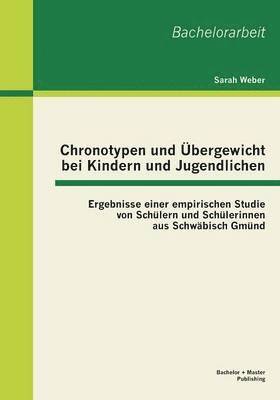 Bachelorarbeit

Sarah Weber

Chronotypen und Übergewicht bei Kindern und Jugendlichen

Ergebnisse einer empirischen Studie von Schülern und Schülerinnen aus Schwäbisch Gmünd

Bachelor + Master Publishing